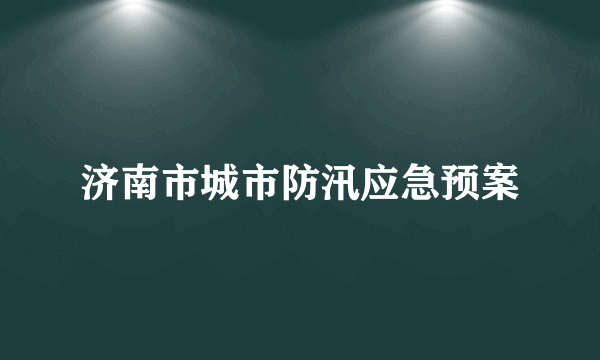 济南市城市防汛应急预案